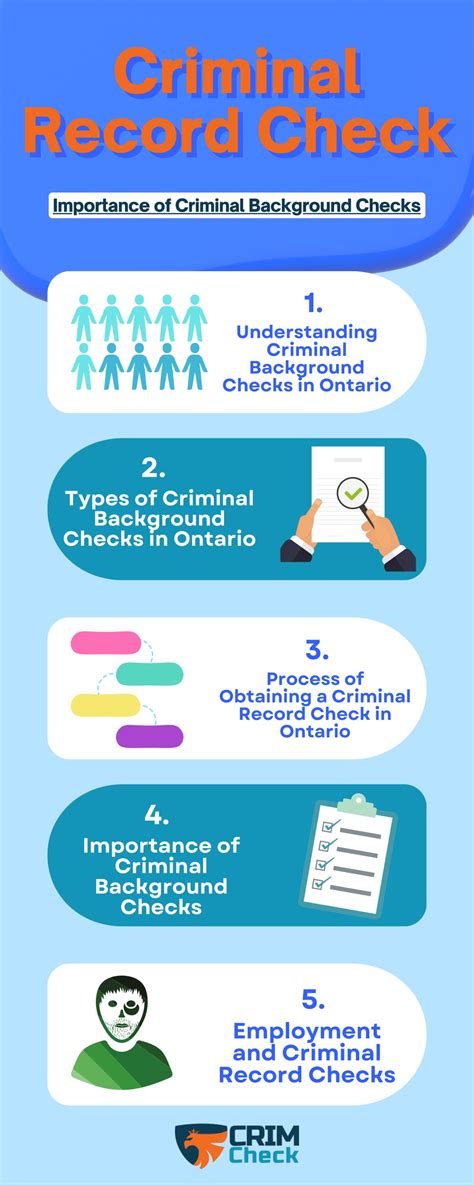 Criminal Record Check

Importance of Criminal Background Checks

1.
Understanding Criminal Background Checks in Ontario

2.
Types of Criminal Background Checks in Ontario

3.
Process of Obtaining a Criminal Record Check in Ontario

4.
Importance of Criminal Background Checks

5.
Employment and Criminal Record Checks

CRIM Check